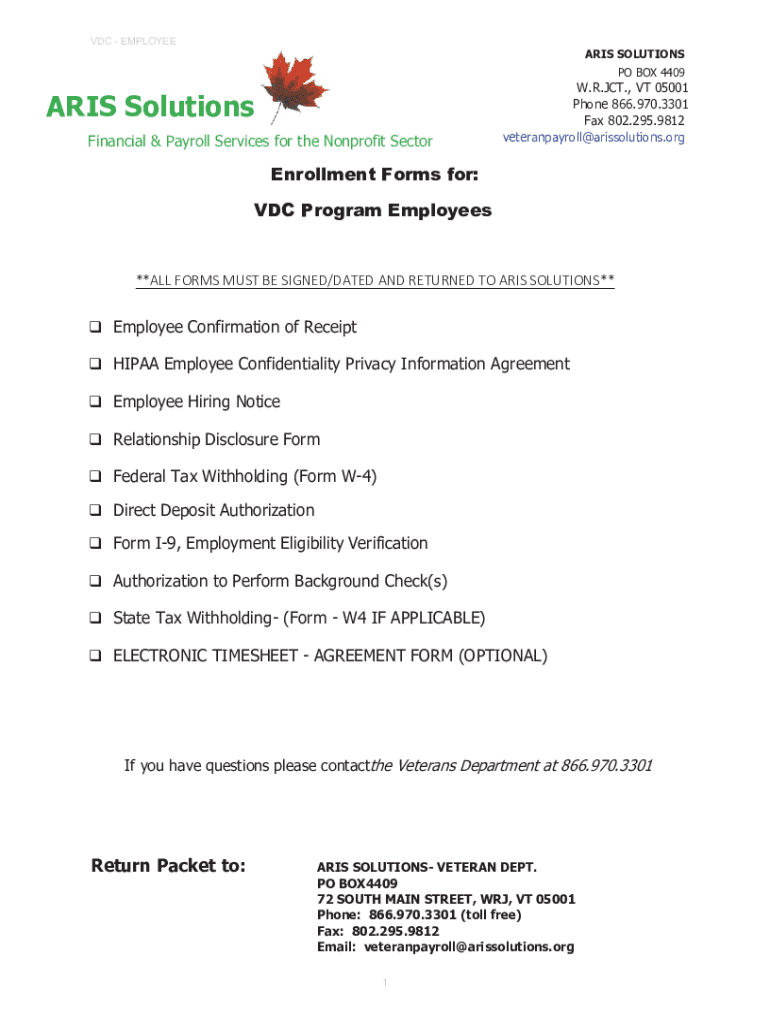 VDC - EMPLOYEE

ARIS Solutions

Financial & Payroll Services for the Nonprofit Sector

ARIS SOLUTIONS
PO BOX 4409
W.R.JCT., VT 05001
Phone 866.970.3301
Fax 802.295.9812
veteranpayroll@arissolutions.org

Enrollment Forms for:

VDC Program Employees

**ALL FORMS MUST BE SIGNED/DATED AND RETURNED TO ARIS SOLUTIONS**

❑ Employee Confirmation of Receipt

❑ HIPAA Employee Confidentiality Privacy Information Agreement

❑ Employee Hiring Notice

❑ Relationship Disclosure Form

❑ Federal Tax Withholding (Form W-4)

❑ Direct Deposit Authorization

❑ Form I-9, Employment Eligibility Verification

❑ Authorization to Perform Background Check(s)

❑ State Tax Withholding- (Form - W4 IF APPLICABLE)

❑ ELECTRONIC TIMESHEET - AGREEMENT FORM (OPTIONAL)

If you have questions please contactthe Veterans Department at 866.970.3301

Return Packet to:

ARIS SOLUTIONS- VETERAN DEPT.
PO BOX4409
72 SOUTH MAIN STREET, WRJ, VT 05001
Phone: 866.970.3301 (toll free)
Fax: 802.295.9812
Email: veteranpayroll@arissolutions.org

1